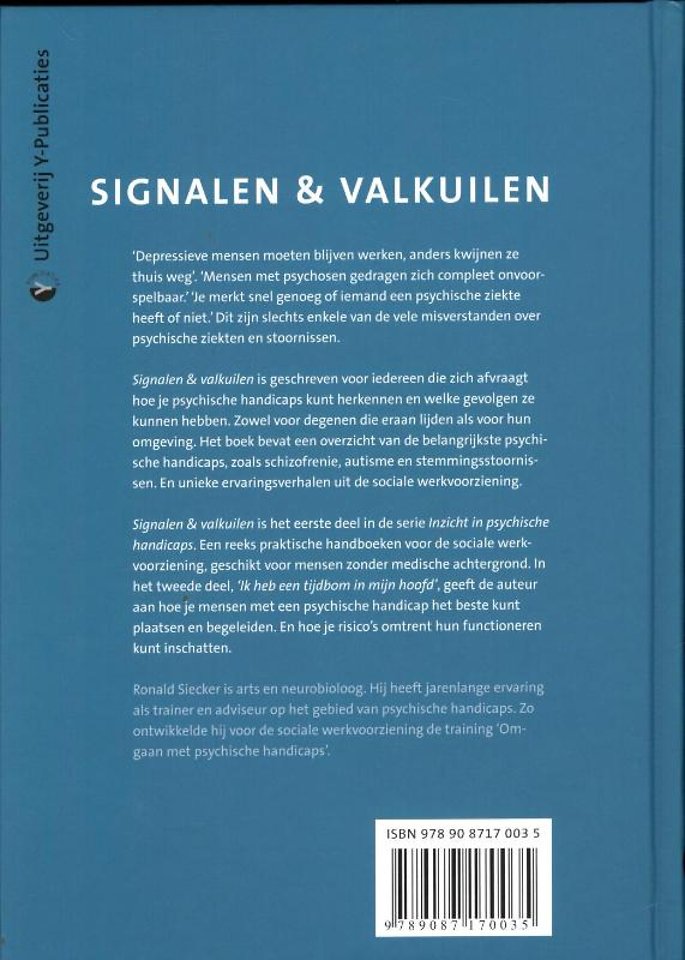 Uitgeverij Y-Publicaties

SIGNALEN & VALKUILEN

'Depressieve mensen moeten blijven werken, anders kwijnen ze thuis weg'. 'Mensen met psychosen gedragen zich compleet onvoorspelbaar.' 'Je merkt snel genoeg of iemand een psychische ziekte heeft of niet.' Dit zijn slechts enkele van de vele misverstanden over psychische ziekten en stoornissen.

Signalen & valkuilen is geschreven voor iedereen die zich afvraagt hoe je psychische handicaps kunt herkennen en welke gevolgen ze kunnen hebben. Zowel voor degenen die eraan lijden als voor hun omgeving. Het boek bevat een overzicht van de belangrijkste psychische handicaps, zoals schizofrenie, autisme en stemmingsstoornissen. En unieke ervaringsverhalen uit de sociale werkvoorziening.

Signalen & valkuilen is het eerste deel in de serie Inzicht in psychische handicaps. Een reeks praktische handboeken voor de sociale werkvoorziening, geschikt voor mensen zonder medische achtergrond. In het tweede deel, 'Ik heb een tijdbom in mijn hoofd', geeft de auteur aan hoe je mensen met een psychische handicap het beste kunt plaatsen en begeleiden. En hoe je risico's omtrent hun functioneren kunt inschatten.

Ronald Siecker is arts en neurobioloog. Hij heeft jarenlange ervaring als trainer en adviseur op het gebied van psychische handicaps. Zo ontwikkelde hij voor de sociale werkvoorziening de training 'Omgaan met psychische handicaps'.

ISBN 978 90 8717 003 5

9 789087 170035